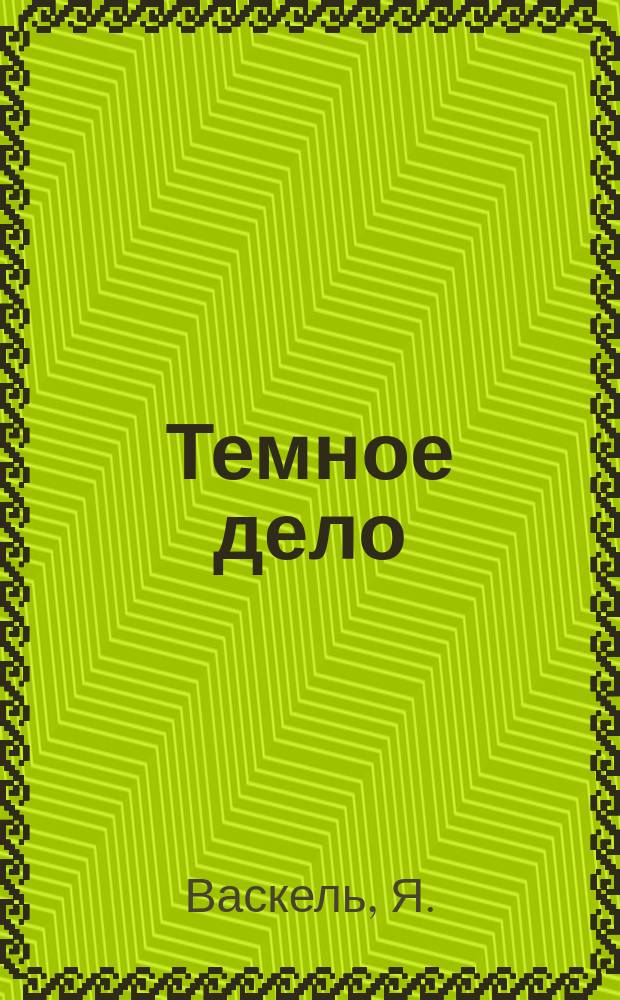 Темное дело

Васкель, Я.